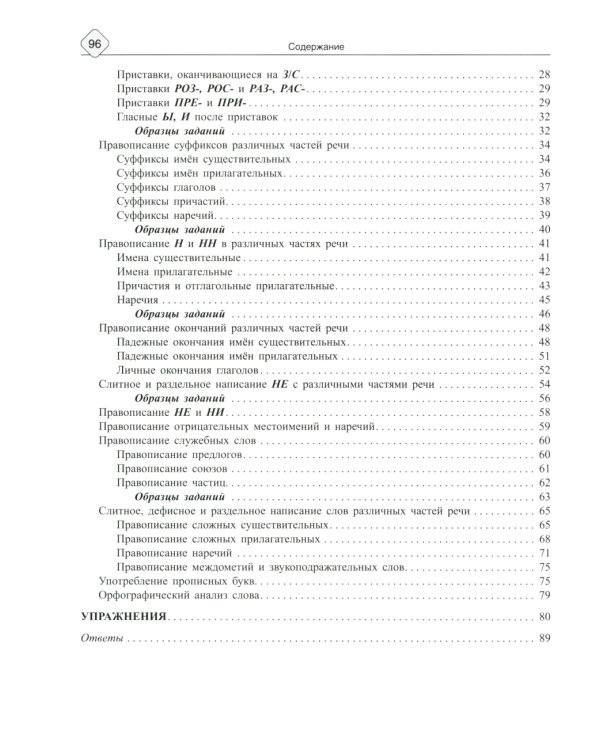 96

Содержание

Приставки, оканчивающиеся на З/С 28
Приставки РОЗ-, РОС- и РАЗ-, РАС- 29
Приставки ПРЕ- и ПРИ- 29
Гласные Ы, И после приставок 32
Образцы заданий 32
Правописание суффиксов различных частей речи 34
Суффиксы имён существительных 34
Суффиксы имён прилагательных 36
Суффиксы глаголов 37
Суффиксы причастий 38
Суффиксы наречий 39
Образцы заданий 40
Правописание Н и НН в различных частях речи 41
Имена существительные 41
Имена прилагательные 42
Причастия и отглагольные прилагательные 43
Наречия 45
Образцы заданий 46
Правописание окончаний различных частей речи 48
Падежные окончания имён существительных 48
Падежные окончания имён прилагательных 51
Личные окончания глаголов 52
Слитное и раздельное написание НЕ с различными частями речи 54
Образцы заданий 56
Правописание НЕ и НИ 58
Правописание отрицательных местоимений и наречий 59
Правописание служебных слов 60
Правописание предлогов 60
Правописание союзов 61
Правописание частиц 62
Образцы заданий 63
Слитное, дефисное и раздельное написание слов различных частей речи 65
Правописание сложных существительных 65
Правописание сложных прилагательных 68
Правописание наречий 71
Правописание междометий и звукоподражательных слов 75
Употребление прописных букв 75
Орфографический анализ слова 79

УПРАЖНЕНИЯ 80

Ответы 89